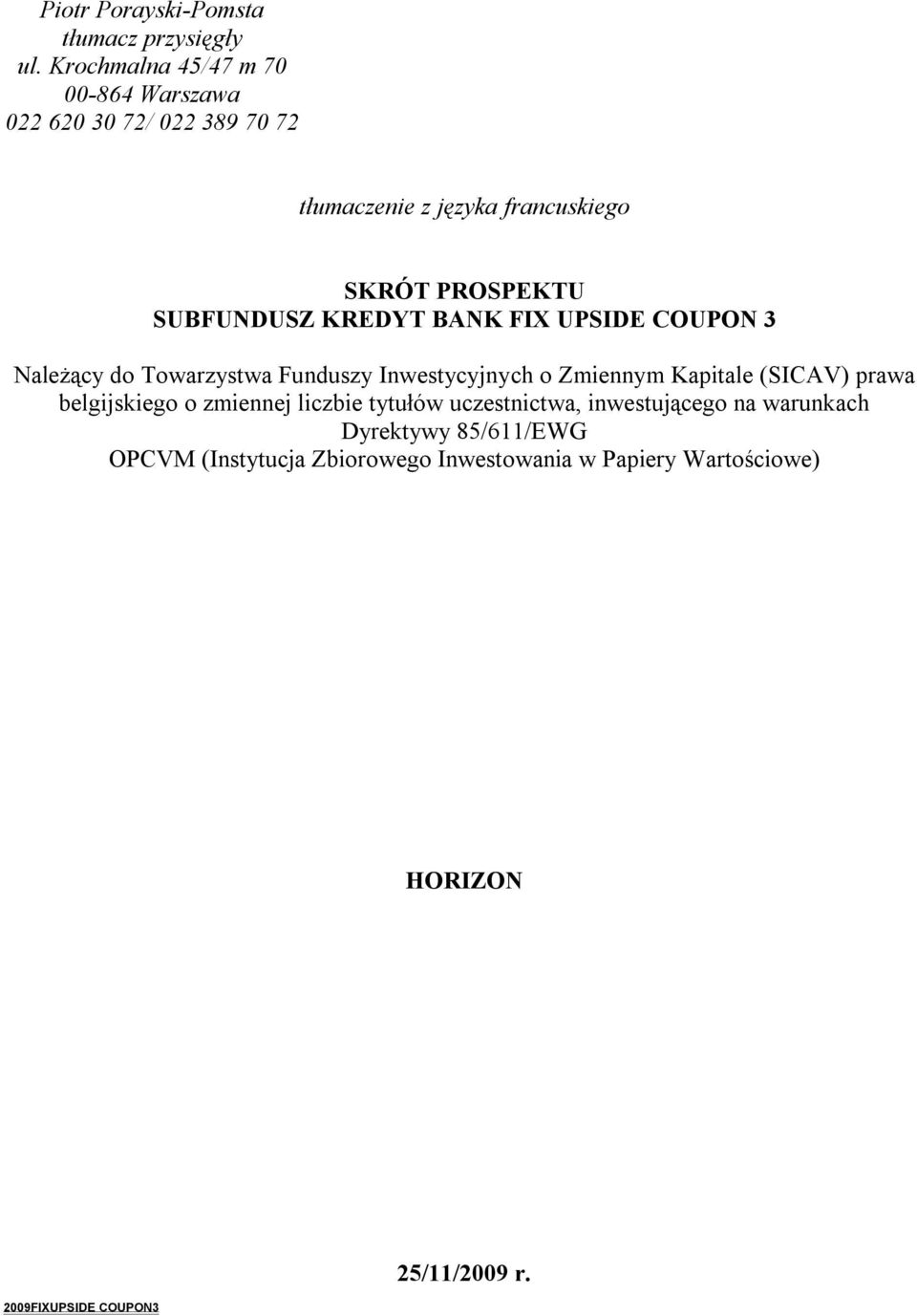 Piotr Porayski-Pomsta
tłumacz przysięgły
ul. Krochmalna 45/47 m 70
00-864 Warszawa
022 620 30 72/ 022 389 70 72

tłumaczenie z języka francuskiego

SKRÓT PROSPEKTU
SUBFUNDUSZ KREDYT BANK FIX UPSIDE COUPON 3

Należący do Towarzystwa Funduszy Inwestycyjnych o Zmiennym Kapitale (SICAV) prawa belgijskiego o zmiennej liczbie tytułów uczestnictwa, inwestującego na warunkach Dyrektywy 85/611/EWG
OPCVM (Instytucja Zbiorowego Inwestowania w Papiery Wartościowe)

HORIZON

25/11/2009 r.

2009FIXUPSIDE COUPON3